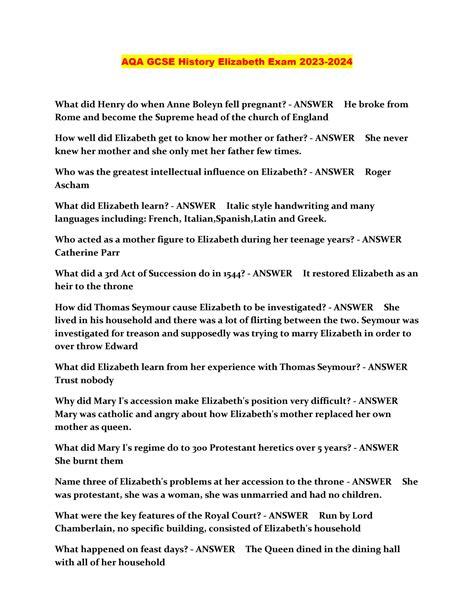 AQA GCSE History Elizabeth Exam 2023-2024

What did Henry do when Anne Boleyn fell pregnant? - ANSWER He broke from Rome and become the Supreme head of the church of England

How well did Elizabeth get to know her mother or father? - ANSWER She never knew her mother and she only met her father few times.

Who was the greatest intellectual influence on Elizabeth? - ANSWER Roger Ascham

What did Elizabeth learn? - ANSWER Italic style handwriting and many languages including: French, Italian,Spanish,Latin and Greek.

Who acted as a mother figure to Elizabeth during her teenage years? - ANSWER Catherine Parr

What did a 3rd Act of Succession do in 1544? - ANSWER It restored Elizabeth as an heir to the throne

How did Thomas Seymour cause Elizabeth to be investigated? - ANSWER She lived in his household and there was a lot of flirting between the two. Seymour was investigated for treason and supposedly was trying to marry Elizabeth in order to over throw Edward

What did Elizabeth learn from her experience with Thomas Seymour? - ANSWER Trust nobody

Why did Mary I's accession make Elizabeth's position very difficult? - ANSWER Mary was catholic and angry about how Elizabeth's mother replaced her own mother as queen.

What did Mary I's regime do to 300 Protestant heretics over 5 years? - ANSWER She burnt them

Name three of Elizabeth's problems at her accession to the throne - ANSWER She was protestant, she was a woman, she was unmarried and had no children.

What were the key features of the Royal Court? - ANSWER Run by Lord Chamberlain, no specific building, consisted of Elizabeth's household

What happened on feast days? - ANSWER The Queen dined in the dining hall with all of her household